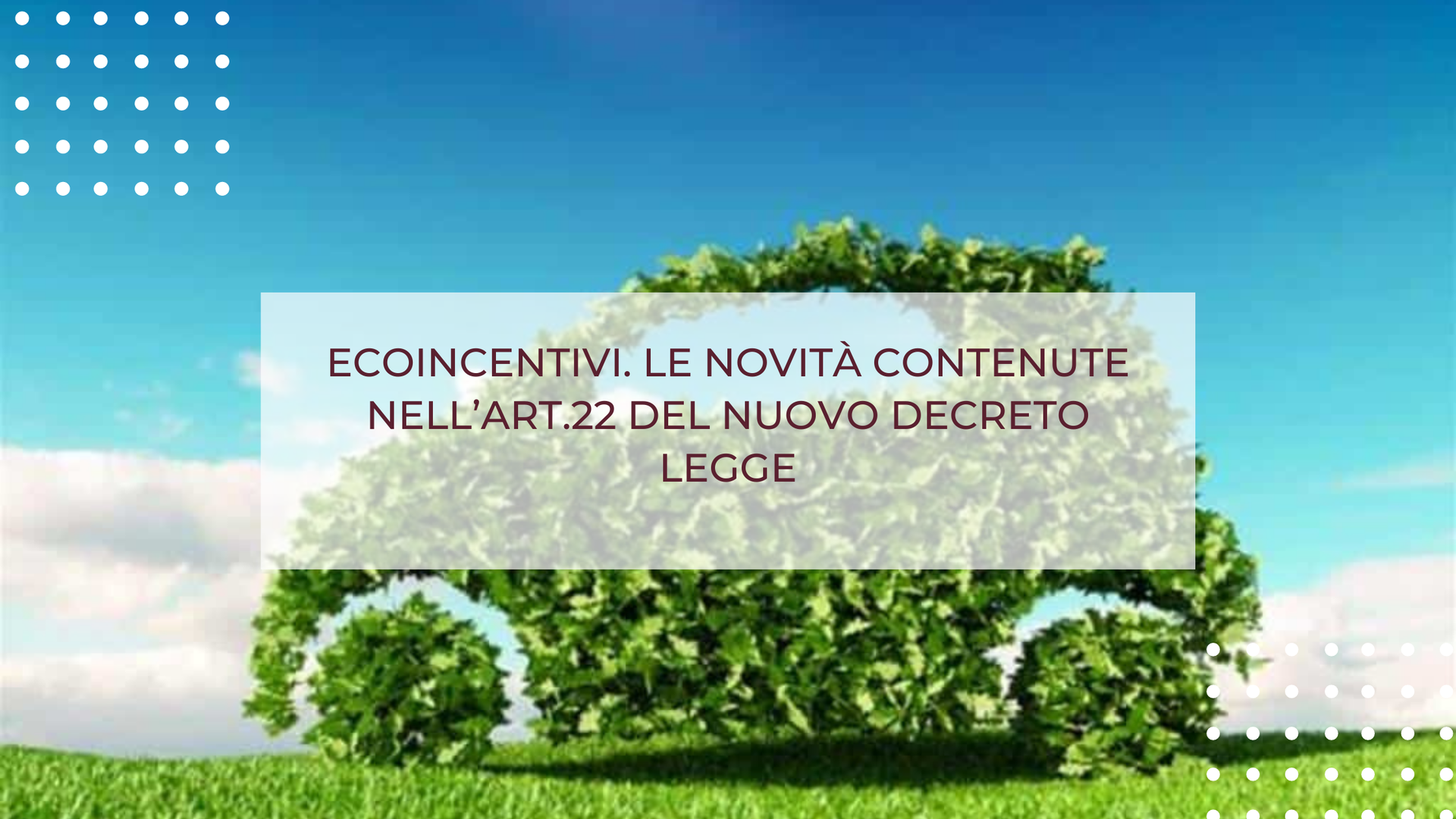 ECOINCENTIVI. LE NOVITÀ CONTENUTE NELL’ART.22 DEL NUOVO DECRETO LEGGE